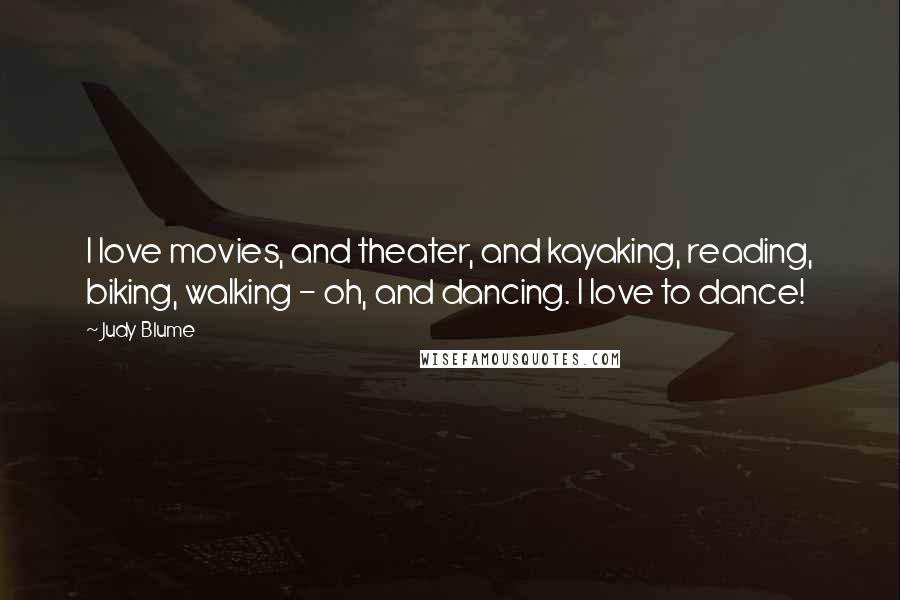 I love movies, and theater, and kayaking, reading, biking, walking - oh, and dancing. I love to dance!

~Judy Blume

WISEFAMOUSQUOTES.COM